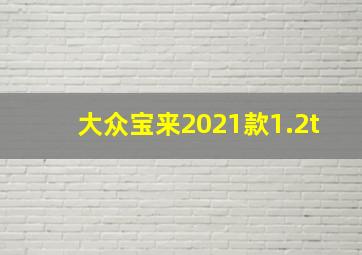 大众宝来2021款1.2t